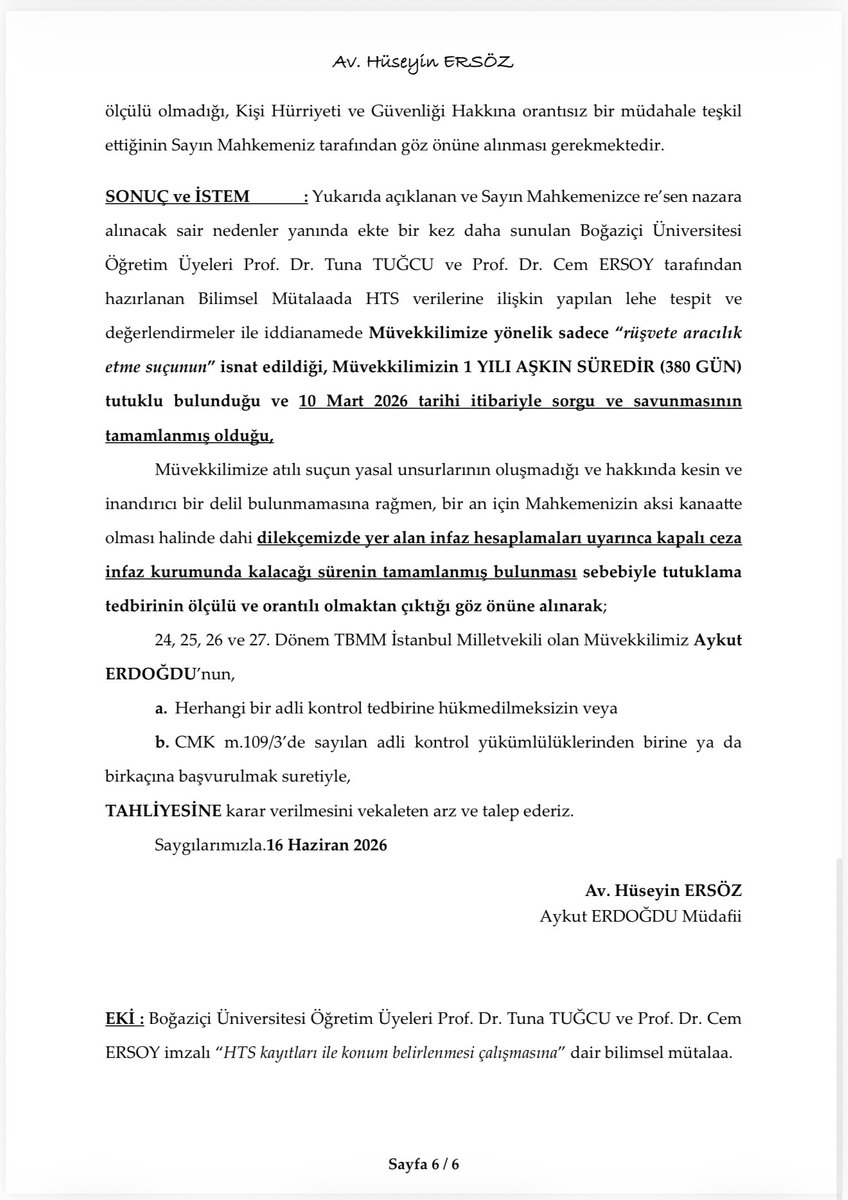 Av. Hüseyin ERSÖZ

ölçülü olmadığı, Kişi Hürriyeti ve Güvenliği Hakkına orantısız bir müdahale teşkil ettiğinin Sayın Mahkemeniz tarafından göz önüne alınması gerekmektedir.

SONUÇ ve İSTEM : Yukarıda açıklanan ve Sayın Mahkemenizce re'sen nazara alınacak sair nedenler yanında ekte bir kez daha sunulan Boğaziçi Üniversitesi Öğretim Üyeleri Prof. Dr. Tuna TUĞCU ve Prof. Dr. Cem ERSOY tarafından hazırlanan Bilimsel Mütalaada HTS verilerine ilişkin yapılan lehe tespit ve değerlendirmeler ile iddianamede Müvekkilimize yönelik sadece "rüşvete aracılık etme suçunun" isnat edildiği, Müvekkilimizin 1 YILI AŞKIN SÜREDİR (380 GÜN) tutuklu bulunduğu ve 10 Mart 2026 tarihi itibariyle sorgu ve savunmasının tamamlanmış olduğu,

Müvekkilimize atılı suçun yasal unsurlarının oluşmadığı ve hakkında kesin ve inandırıcı bir delil bulunmamasına rağmen, bir an için Mahkemenizin aksi kanaatte olması halinde dahi dilekçemizde yer alan infaz hesaplamaları uyarınca kapalı ceza infaz kurumunda kalacağı sürenin tamamlanmış bulunması sebebiyle tutuklama tedbirinin ölçülü ve orantılı olmaktan çıktığı göz önüne alınarak;

24, 25, 26 ve 27. Dönem TBMM İstanbul Milletvekili olan Müvekkilimiz Aykut ERDOĞDU'nun,

a. Herhangi bir adli kontrol tedbirine hükmedilmeksizin veya

b. CMK m.109/3'de sayılan adli kontrol yükümlülüklerinden birine ya da birkaçına başvurulmak suretiyle,

TAHLİYESİNE karar verilmesini vekaleten arz ve talep ederiz.

Saygılarımızla.16 Haziran 2026

Av. Hüseyin ERSÖZ
Aykut ERDOĞDU Müdafii

EKİ : Boğaziçi Üniversitesi Öğretim Üyeleri Prof. Dr. Tuna TUĞCU ve Prof. Dr. Cem ERSOY imzalı "HTS kayıtları ile konum belirlenmesi çalışmasına" dair bilimsel mütalaa.

Sayfa 6 / 6